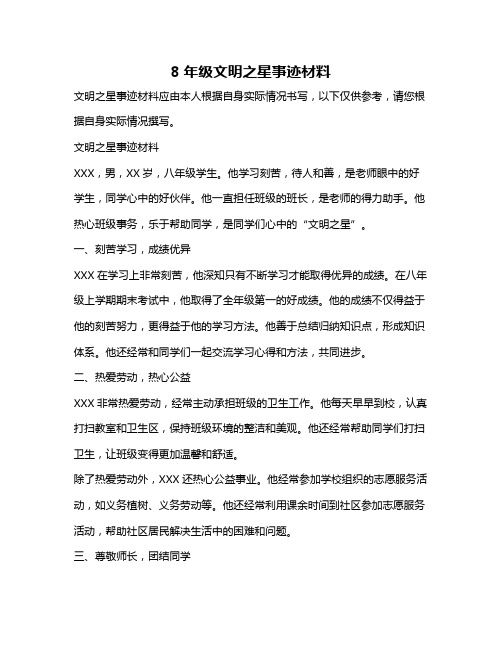 8 年级文明之星事迹材料

文明之星事迹材料应由本人根据自身实际情况书写，以下仅供参考，请您根据自身实际情况撰写。

文明之星事迹材料

XXX，男，XX 岁，八年级学生。他学习刻苦，待人和善，是老师眼中的好学生，同学心中的好伙伴。他一直担任班级的班长，是老师的得力助手。他热心班级事务，乐于帮助同学，是同学们心中的“文明之星”。

一、刻苦学习，成绩优异

XXX 在学习上非常刻苦，他深知只有不断学习才能取得优异的成绩。在八年级上学期期末考试中，他取得了全年级第一的好成绩。他的成绩不仅得益于他的刻苦努力，更得益于他的学习方法。他善于总结归纳知识点，形成知识体系。他还经常和同学们一起交流学习心得和方法，共同进步。

二、热爱劳动，热心公益

XXX 非常热爱劳动，经常主动承担班级的卫生工作。他每天早早到校，认真打扫教室和卫生区，保持班级环境的整洁和美观。他还经常帮助同学们打扫卫生，让班级变得更加温馨和舒适。

除了热爱劳动外，XXX 还热心公益事业。他经常参加学校组织的志愿服务活动，如义务植树、义务劳动等。他还经常利用课余时间到社区参加志愿服务活动，帮助社区居民解决生活中的困难和问题。

三、尊敬师长，团结同学